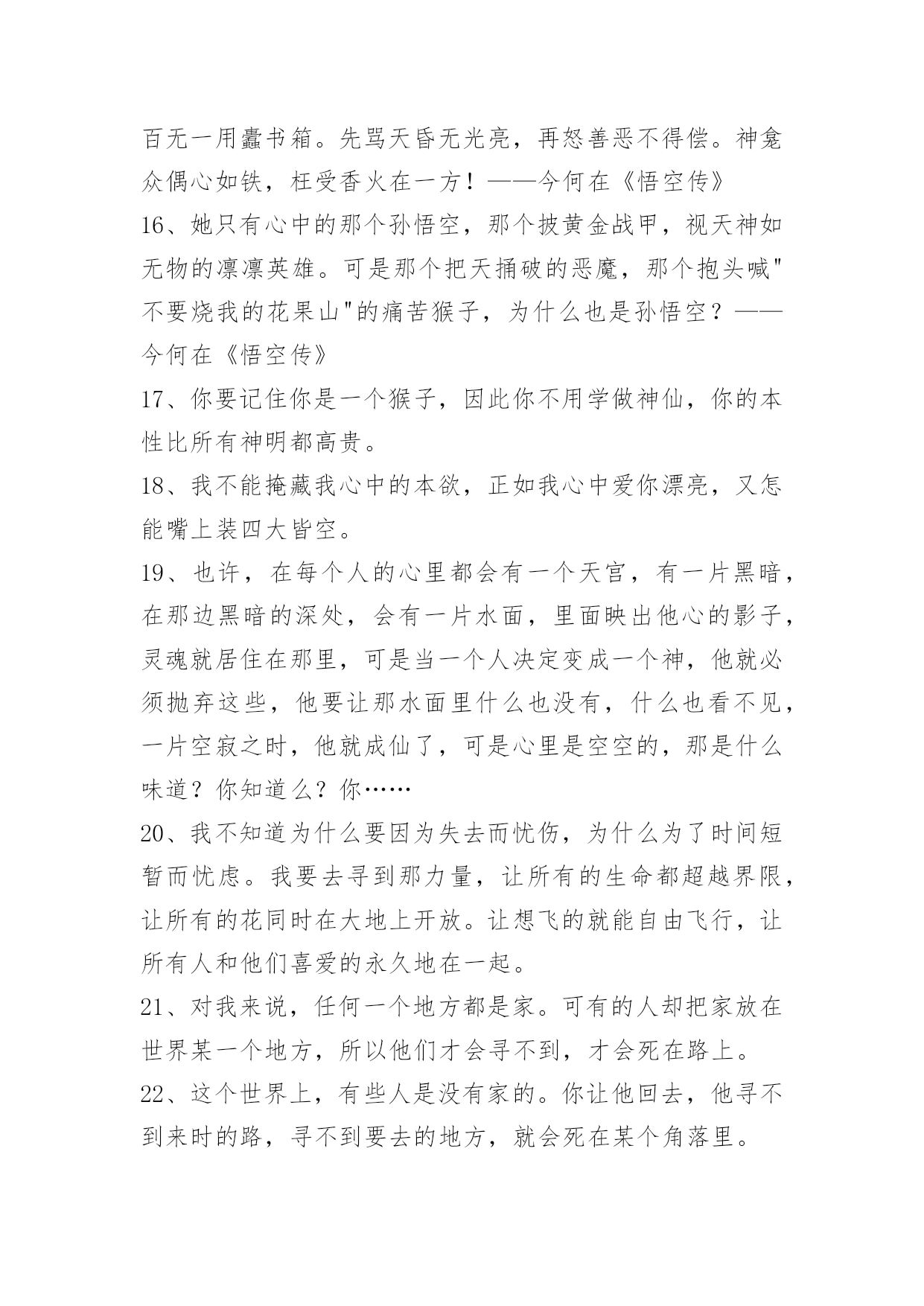 百无一用蠹书箱。先骂天昏无光亮，再怒善恶不得偿。神龛众偶心如铁，枉受香火在一方！——今何在《悟空传》
16、她只有心中的那个孙悟空，那个披黄金战甲，视天神如无物的凛凛英雄。可是那个把天捅破的恶魔，那个抱头喊"不要烧我的花果山"的痛苦猴子，为什么也是孙悟空？——今何在《悟空传》
17、你要记住你是一个猴子，因此你不用学做神仙，你的本性比所有神明都高贵。
18、我不能掩藏我心中的本欲，正如我心中爱你漂亮，又怎能嘴上装四大皆空。
19、也许，在每个人的心里都会有一个天宫，有一片黑暗，在那边黑暗的深处，会有一片水面，里面映出他心的影子，灵魂就居住在那里，可是当一个人决定变成一个神，他就必须抛弃这些，他要让那水面里什么也没有，什么也看不见，一片空寂之时，他就成仙了，可是心里是空空的，那是什么味道？你知道么？你……
20、我不知道为什么要因为失去而忧伤，为什么为了时间短暂而忧虑。我要去寻到那力量，让所有的生命都超越界限，让所有的花同时在大地上开放。让想飞的就能自由飞行，让所有人和他们喜爱的永久地在一起。
21、对我来说，任何一个地方都是家。可有的人却把家放在世界某一个地方，所以他们才会寻不到，才会死在路上。
22、这个世界上，有些人是没有家的。你让他回去，他寻不到来时的路，寻不到要去的地方，就会死在某个角落里。